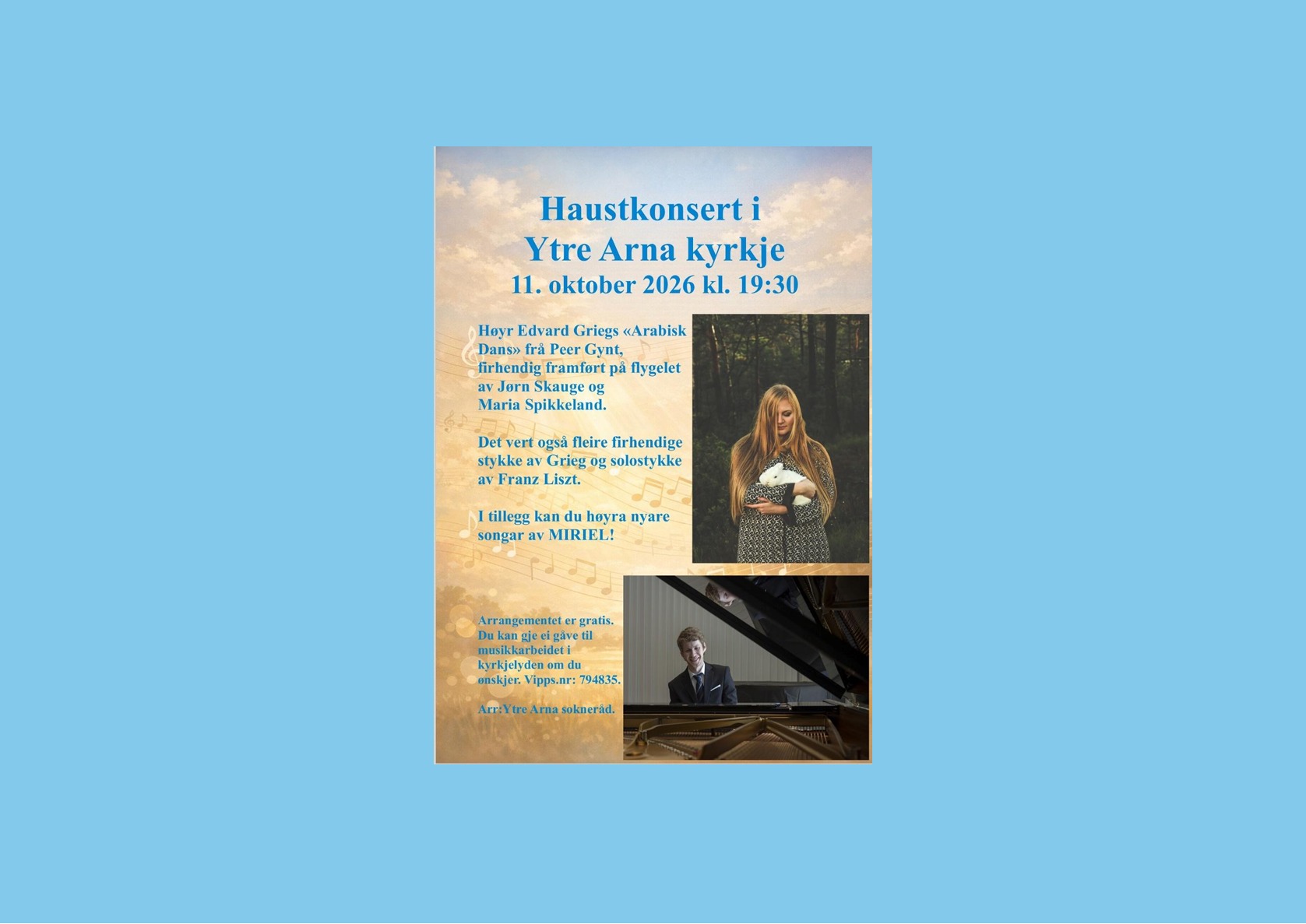 Haustkonsert i
Ytre Arna kyrkje
11. oktober 2026 kl. 19:30

Høyr Edvard Griegs «Arabisk Dans» frå Peer Gynt, firhendig framført på flygelet av Jørn Skauge og Maria Spikkeland.

Det vert også fleire firhendige stykke av Grieg og solostykke av Franz Liszt.

I tillegg kan du høyra nyare songar av MIRIEL!

Arrangementet er gratis. Du kan gje ei gåve til musikkarbeidet i kyrkjelyden om du ønskjer. Vipps.nr: 794835.

Arr:Ytre Arna sokneråd.